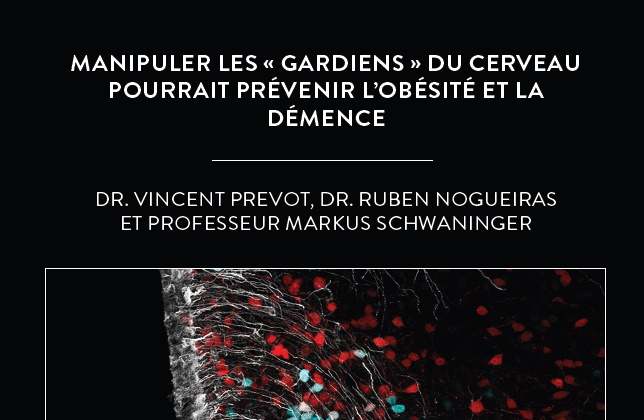 MANIPULER LES « GARDIENS » DU CERVEAU POURRAIT PRÉVENIR L'OBÉSITÉ ET LA DÉMENCE

DR. VINCENT PREVOT, DR. RUBEN NOGUEIRAS ET PROFESSEUR MARKUS SCHWANINGER